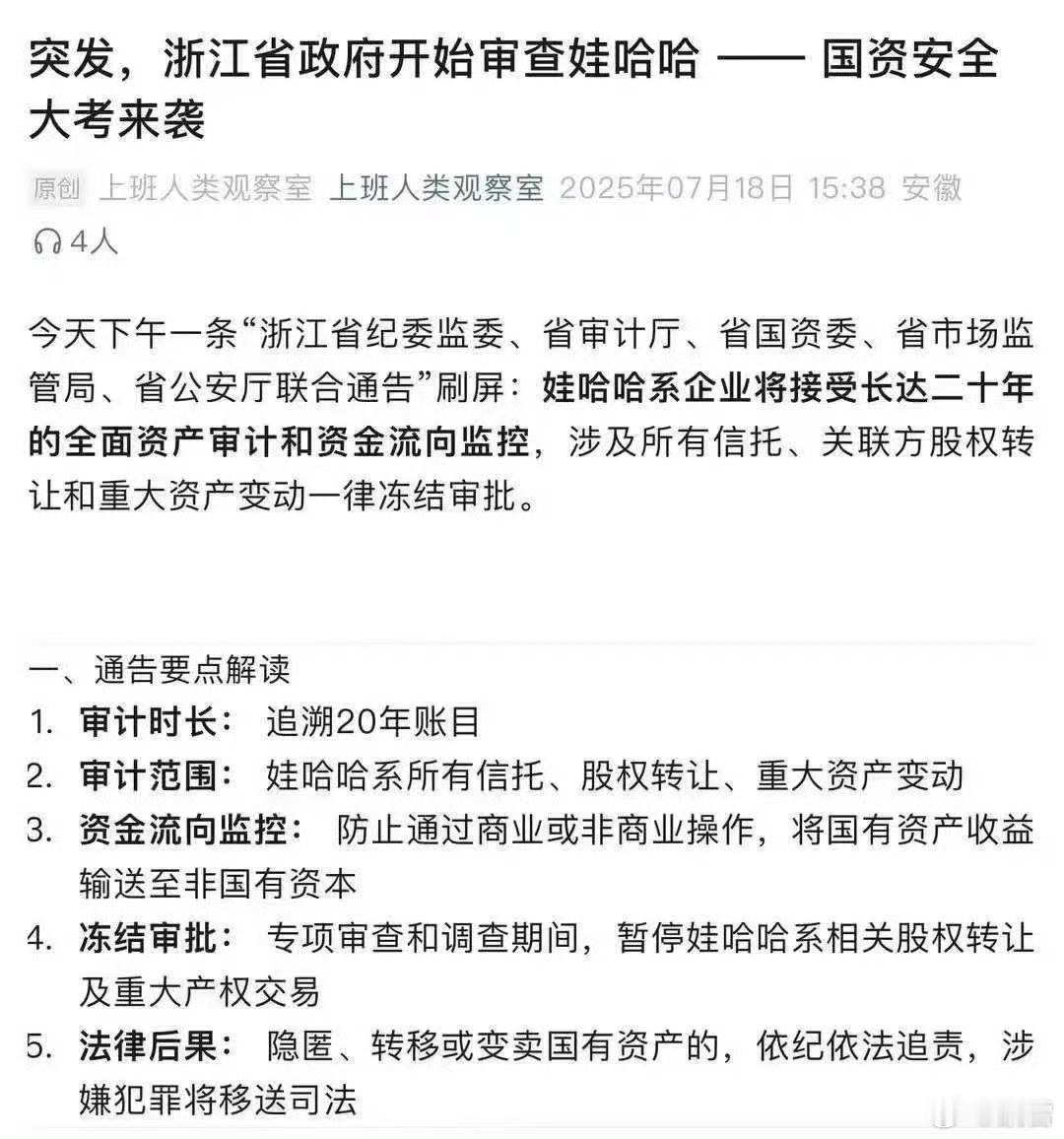 突发，浙江省政府开始审查娃哈哈 —— 国资安全大考来袭

原创 上班人类观察室 上班人类观察室 2025年07月18日 15:38 安徽

4人

今天下午一条“浙江省纪委监委、省审计厅、省国资委、省市场监管局、省公安厅联合通告”刷屏：娃哈哈系企业将接受长达二十年的全面资产审计和资金流向监控，涉及所有信托、关联方股权转让和重大资产变动一律冻结审批。

一、通告要点解读
1. 审计时长： 追溯20年账目
2. 审计范围： 娃哈哈系所有信托、股权转让、重大资产变动
3. 资金流向监控： 防止通过商业或非商业操作，将国有资产收益输送至非国有资本
4. 冻结审批： 专项审查和调查期间，暂停娃哈哈系相关股权转让及重大产权交易
5. 法律后果： 隐匿、转移或变卖国有资产的，依纪依法追责，涉嫌犯罪将移送司法